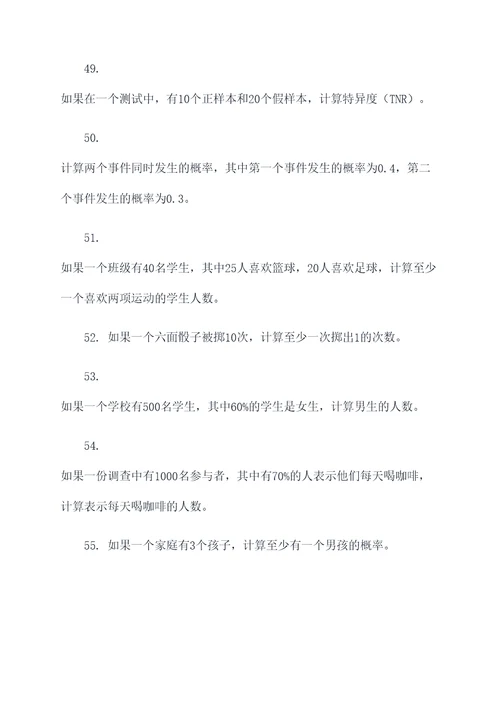 49.

如果在一个测试中，有10个正样本和20个假样本，计算特异度（TNR）。

50.

计算两个事件同时发生的概率，其中第一个事件发生的概率为0.4，第二个事件发生的概率为0.3。

51.

如果一个班级有40名学生，其中25人喜欢篮球，20人喜欢足球，计算至少一个喜欢两项运动的学生人数。

52. 如果一个六面骰子被掷10次，计算至少一次掷出1的次数。

53.

如果一个学校有500名学生，其中60%的学生是女生，计算男生的人数。

54.

如果一份调查中有1000名参与者，其中有70%的人表示他们每天喝咖啡，计算表示每天喝咖啡的人数。

55. 如果一个家庭有3个孩子，计算至少有一个男孩的概率。